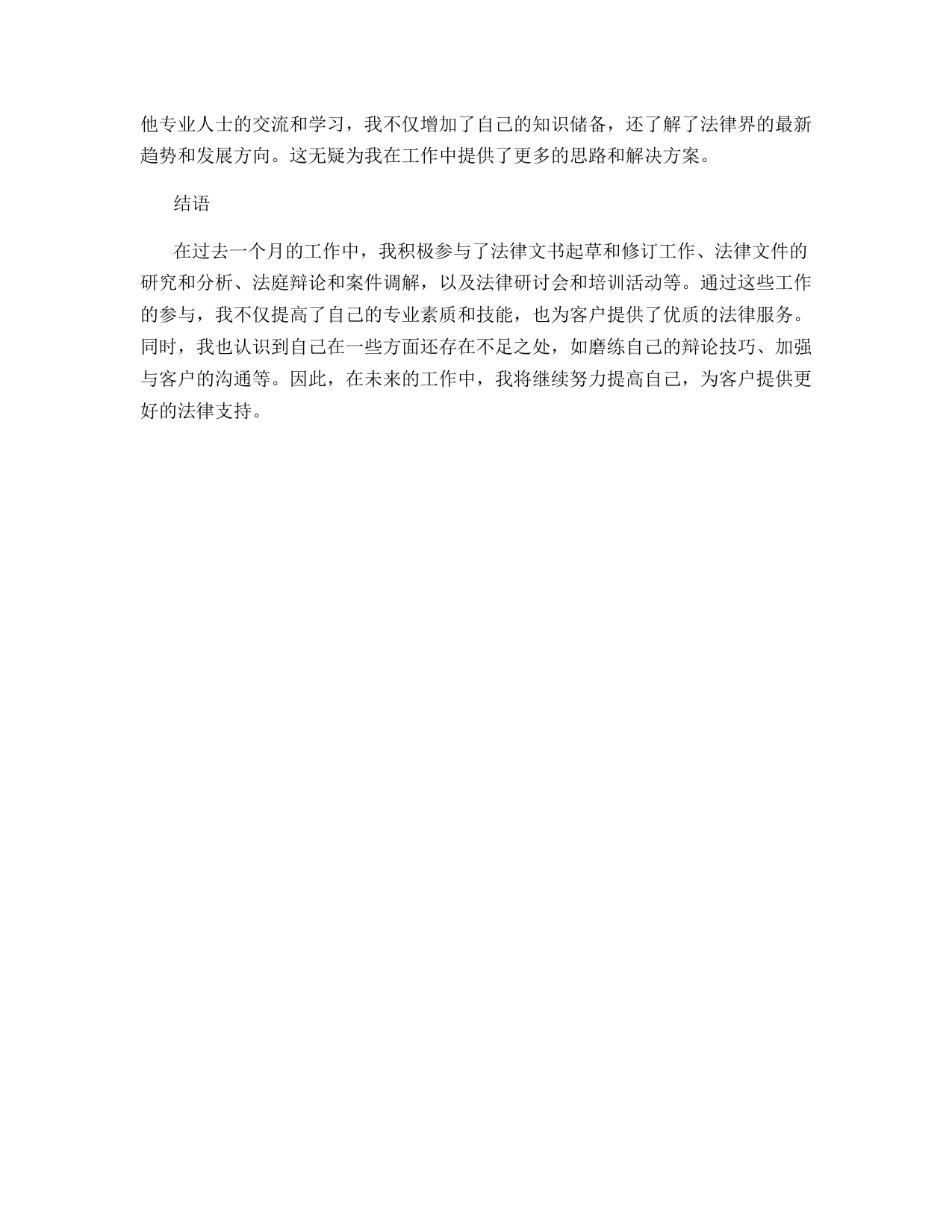 他专业人士的交流和学习，我不仅增加了自己的知识储备，还了解了法律界的最新趋势和发展方向。这无疑为我在工作中提供了更多的思路和解决方案。

结语

在过去一个月的工作中，我积极参与了法律文书起草和修订工作、法律文件的研究和分析、法庭辩论和案件调解，以及法律研讨会和培训活动等。通过这些工作的参与，我不仅提高了自己的专业素质和技能，也为客户提供了优质的法律服务。同时，我也认识到自己在一些方面还存在不足之处，如磨练自己的辩论技巧、加强与客户的沟通等。因此，在未来的工作中，我将继续努力提高自己，为客户提供更好的法律支持。